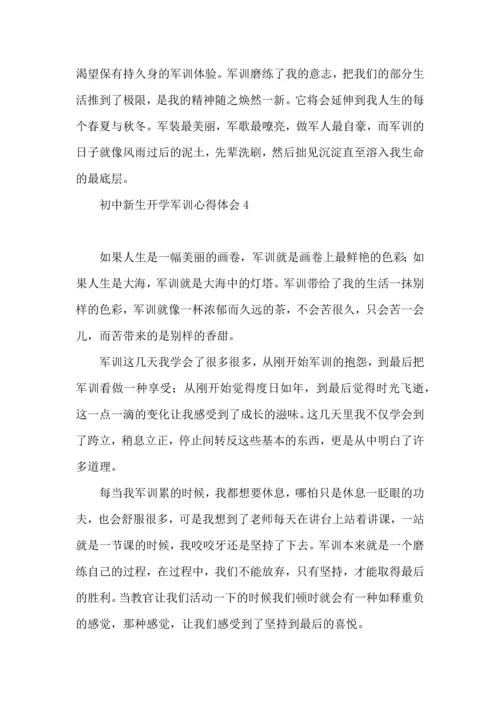 渴望保有持久身的军训体验。军训磨练了我的意志，把我们的部分生活推到了极限，是我的精神随之焕然一新。它将会延伸到我人生的每个春夏与秋冬。军装最美丽，军歌最嘹亮，做军人最自豪，而军训的日子就像风雨过后的泥土，先辈洗刷，然后拙见沉淀直至溶入我生命的最底层。

初中新生开学军训心得体会 4

如果人生是一幅美丽的画卷，军训就是画卷上最鲜艳的色彩；如果人生是大海，军训就是大海中的灯塔。军训带给了我的生活一抹别样的色彩，军训就像一杯浓郁而久远的茶，不会苦很久，只会苦一会儿，而苦带来的是别样的香甜。

军训这几天我学会了很多很多，从刚开始军训的抱怨，到最后把军训看做一种享受；从刚开始觉得度日如年，到最后觉得时光飞逝，这一点一滴的变化让我感受到了成长的滋味。这几天里我不仅学会到了跨立，稍息立正，停止间转反这些基本的东西，更是从中明白了许多道理。

每当我军训累的时候，我都想要休息，哪怕只是休息一眨眼的功夫，也会舒服很多，可是我想到了老师每天在讲台上站着讲课，一站就是一节课的时候，我咬咬牙还是坚持了下去。军训本来就是一个磨练自己的过程，在过程中，我们不能放弃，只有坚持，才能取得最后的胜利。当教官让我们活动一下的时候我们顿时就会有一种如释重负的感觉，那种感觉，让我们感受到了坚持到最后的喜悦。